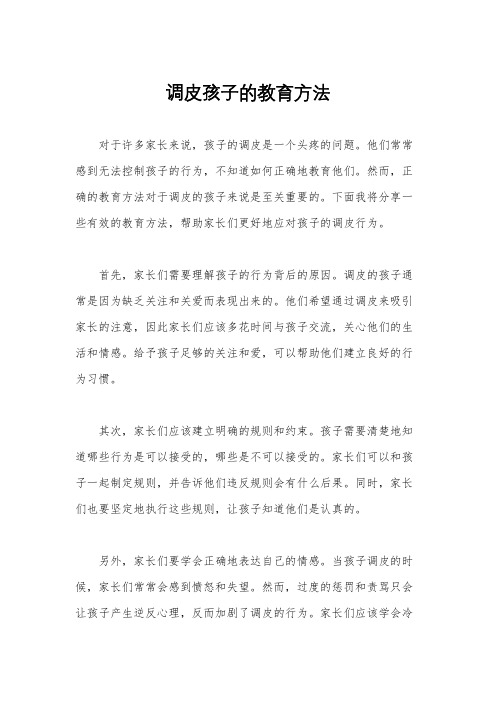 调皮孩子的教育方法

对于许多家长来说，孩子的调皮是一个头疼的问题。他们常常感到无法控制孩子的行为，不知道如何正确地教育他们。然而，正确的教育方法对于调皮的孩子来说是至关重要的。下面我将分享一些有效的教育方法，帮助家长们更好地应对孩子的调皮行为。

首先，家长们需要理解孩子的行为背后的原因。调皮的孩子通常是因为缺乏关注和关爱而表现出来的。他们希望通过调皮来吸引家长的注意，因此家长们应该多花时间与孩子交流，关心他们的生活和情感。给予孩子足够的关注和爱，可以帮助他们建立良好的行为习惯。

其次，家长们应该建立明确的规则和约束。孩子需要清楚地知道哪些行为是可以接受的，哪些是不可以接受的。家长们可以和孩子一起制定规则，并告诉他们违反规则会有什么后果。同时，家长们也要坚定地执行这些规则，让孩子知道他们是认真的。

另外，家长们要学会正确地表达自己的情感。当孩子调皮的时候，家长们常常会感到愤怒和失望。然而，过度的惩罚和责骂只会让孩子产生逆反心理，反而加剧了调皮的行为。家长们应该学会冷